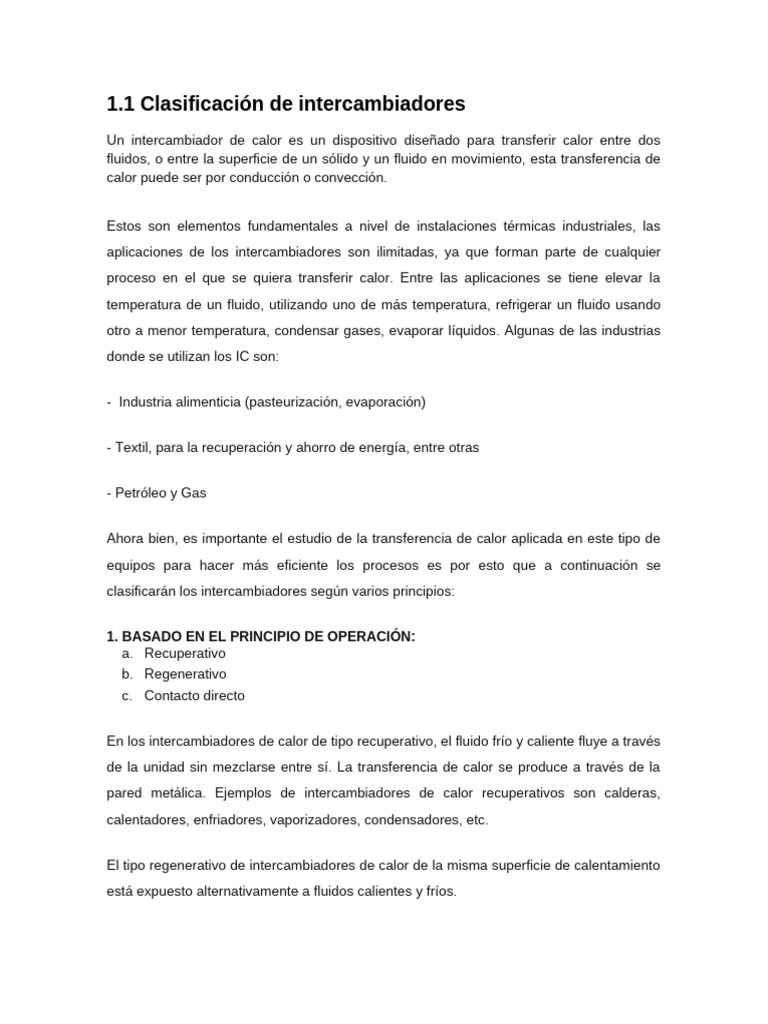 1.1 Clasificación de intercambiadores

Un intercambiador de calor es un dispositivo diseñado para transferir calor entre dos fluidos, o entre la superficie de un sólido y un fluido en movimiento, esta transferencia de calor puede ser por conducción o convección.

Estos son elementos fundamentales a nivel de instalaciones térmicas industriales, las aplicaciones de los intercambiadores son ilimitadas, ya que forman parte de cualquier proceso en el que se quiera transferir calor. Entre las aplicaciones se tiene elevar la temperatura de un fluido, utilizando uno de más temperatura, refrigerar un fluido usando otro a menor temperatura, condensar gases, evaporar líquidos. Algunas de las industrias donde se utilizan los IC son:

- Industria alimenticia (pasteurización, evaporación)

- Textil, para la recuperación y ahorro de energía, entre otras

- Petróleo y Gas

Ahora bien, es importante el estudio de la transferencia de calor aplicada en este tipo de equipos para hacer más eficiente los procesos es por esto que a continuación se clasificarán los intercambiadores según varios principios:

1. BASADO EN EL PRINCIPIO DE OPERACIÓN:
a. Recuperativo
b. Regenerativo
c. Contacto directo

En los intercambiadores de calor de tipo recuperativo, el fluido frío y caliente fluye a través de la unidad sin mezclarse entre sí. La transferencia de calor se produce a través de la pared metálica. Ejemplos de intercambiadores de calor recuperativos son calderas, calentadores, enfriadores, vaporizadores, condensadores, etc.

El tipo regenerativo de intercambiadores de calor de la misma superficie de calentamiento está expuesto alternativamente a fluidos calientes y fríos.